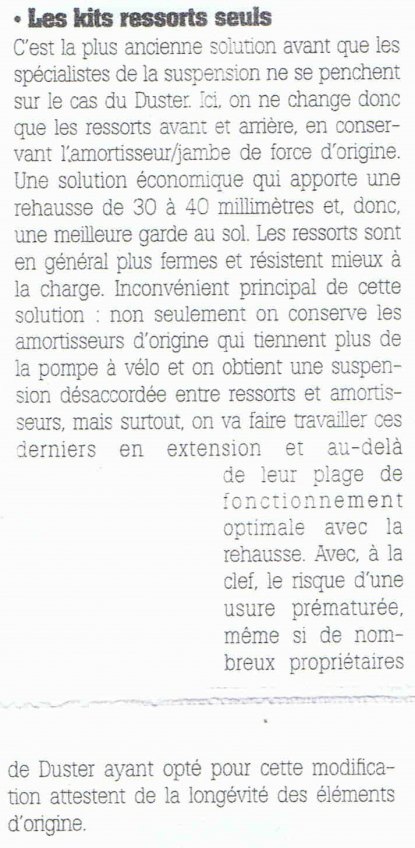 • Les kits ressorts seuls

C'est la plus ancienne solution avant que les spécialistes de la suspension ne se penchent sur le cas du Duster. Ici, on ne change donc que les ressorts avant et arrière, en conservant l'amortisseur/jambe de force d'origine. Une solution économique qui apporte une rehausse de 30 à 40 millimètres et, donc, une meilleure garde au sol. Les ressorts sont en général plus fermes et résistent mieux à la charge. Inconvénient principal de cette solution : non seulement on conserve les amortisseurs d'origine qui tiennent plus de la pompe à vélo et on obtient une suspension désaccordée entre ressorts et amortisseurs, mais surtout, on va faire travailler ces derniers en extension et au-delà de leur plage de fonctionnement optimale avec la rehausse. Avec, à la clef, le risque d'une usure prématurée, même si de nombreux propriétaires

de Duster ayant opté pour cette modification attestent de la longévité des éléments d'origine.